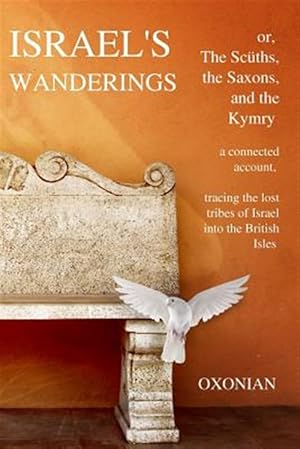 ISRAEL'S WANDERINGS

or, The Scüths, the Saxons, and the Kymry

a connected account,

tracing the lost tribes of Israel into the British Isles

OXONIAN